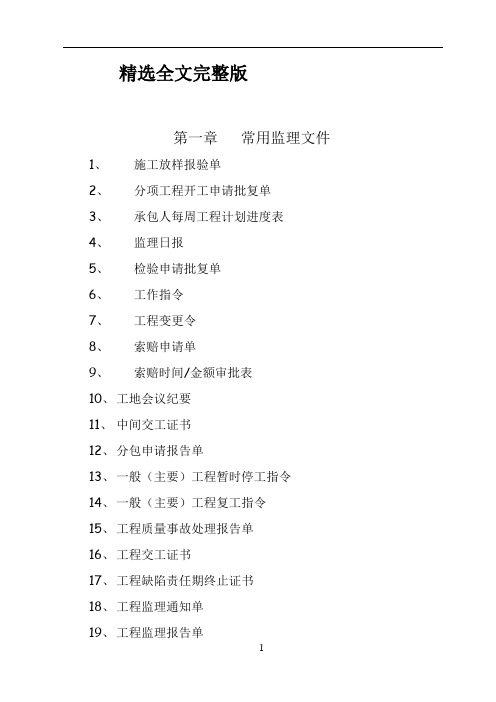 精选全文完整版

第一章　常用监理文件

1、　施工放样报验单

2、　分项工程开工申请批复单

3、　承包人每周工程计划进度表

4、　监理日报

5、　检验申请批复单

6、　工作指令

7、　工程变更令

8、　索赔申请单

9、　索赔时间/金额审批表

10、工地会议纪要

11、中间交工证书

12、分包申请报告单

13、一般（主要）工程暂时停工指令

14、一般（主要）工程复工指令

15、工程质量事故处理报告单

16、工程交工证书

17、工程缺陷责任期终止证书

18、工程监理通知单

19、工程监理报告单

1